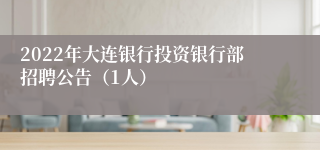 2022年大连银行投资银行部招聘公告（1人）